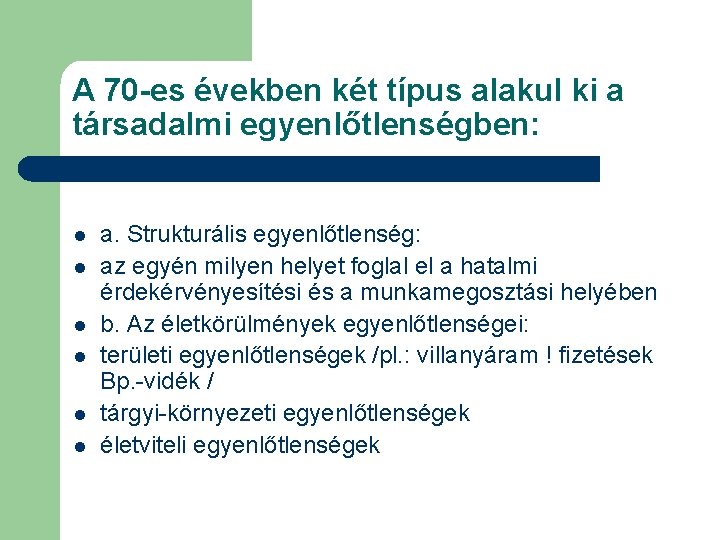 A 70-es években két típus alakul ki a társadalmi egyenlőtlenségben:

- a. Strukturális egyenlőtlenség:
- az egyén milyen helyet foglal el a hatalmi érdekérvényesítési és a munkamegosztási helyében
- b. Az életkörülmények egyenlőtlenségei:
- területi egyenlőtlenségek /pl.: villanyáram ! fizetések Bp.-vidék /
- tárgyi-környezeti egyenlőtlenségek
- életviteli egyenlőtlenségek